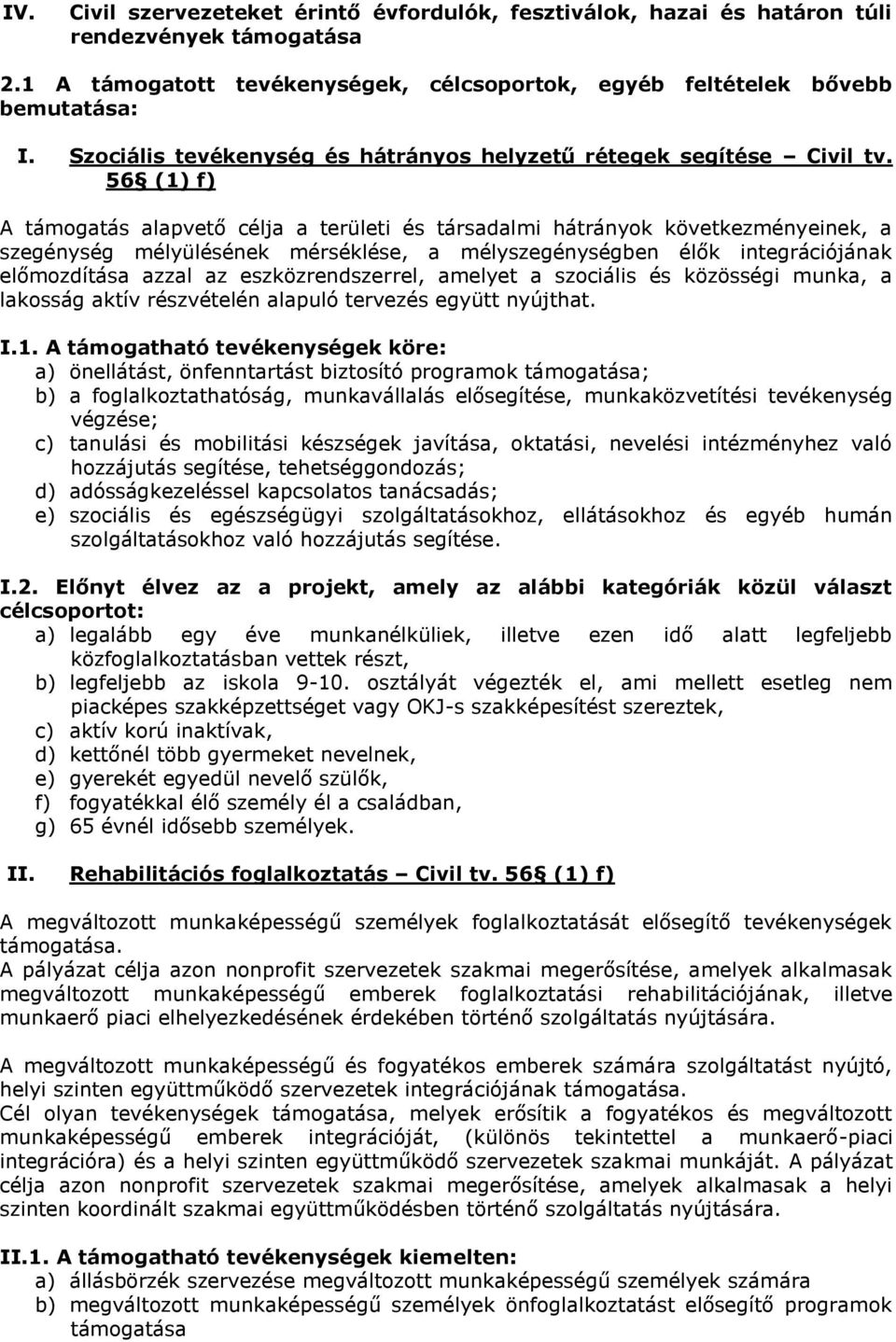 IV. Civil szervezeteket érintő évfordulók, fesztiválok, hazai és határon túli rendezvények támogatása

2.1 A támogatott tevékenységek, célcsoportok, egyéb feltételek bővebb bemutatása:

I. Szociális tevékenység és hátrányos helyzetű rétegek segítése – Civil tv. 56§ (1) f)

A támogatás alapvető célja a területi és társadalmi hátrányok következményeinek, a szegénység mélyülésének mérséklése, a mélyszegénységben élők integrációjának előmozdítása azzal az eszközrendszerrel, amelyet a szociális és közösségi munka, a lakosság aktív részvételén alapuló tervezés együtt nyújthat.

I.1. A támogatható tevékenységek köre:
a) önellátást, önfenntartást biztosító programok támogatása;
b) a foglalkoztathatóság, munkavállalás elősegítése, munkaközvetítési tevékenység végzése;
c) tanulási és mobilitási készségek javítása, oktatási, nevelési intézményhez való hozzájutás segítése, tehetséggondozás;
d) adósságkezeléssel kapcsolatos tanácsadás;
e) szociális és egészségügyi szolgáltatásokhoz, ellátásokhoz és egyéb humán szolgáltatásokhoz való hozzájutás segítése.

I.2. Előnyt élvez az a projekt, amely az alábbi kategóriák közül választ célcsoportot:
a) legalább egy éve munkanélküliek, illetve ezen idő alatt legfeljebb közfoglalkoztatásban vettek részt,
b) legfeljebb az iskola 9-10. osztályát végezték el, ami mellett esetleg nem piacképes szakképzettséget vagy OKJ-s szakképesítést szereztek,
c) aktív korú inaktívak,
d) kettőnél több gyermeket nevelnek,
e) gyerekét egyedül nevelő szülők,
f) fogyatékkal élő személy él a családban,
g) 65 évnél idősebb személyek.

II. Rehabilitációs foglalkoztatás – Civil tv. 56§ (1) f)

A megváltozott munkaképességű személyek foglalkoztatását elősegítő tevékenységek támogatása.
A pályázat célja azon nonprofit szervezetek szakmai megerősítése, amelyek alkalmasak megváltozott munkaképességű emberek foglalkoztatási rehabilitációjának, illetve munkaerő piaci elhelyezkedésének érdekében történő szolgáltatás nyújtására.

A megváltozott munkaképességű és fogyatékos emberek számára szolgáltatást nyújtó, helyi szinten együttműködő szervezetek integrációjának támogatása.
Cél olyan tevékenységek támogatása, melyek erősítik a fogyatékos és megváltozott munkaképességű emberek integrációját, (különös tekintettel a munkaerő-piaci integrációra) és a helyi szinten együttműködő szervezetek szakmai munkáját. A pályázat célja azon nonprofit szervezetek szakmai megerősítése, amelyek alkalmasak a helyi szinten koordinált szakmai együttműködésben történő szolgáltatás nyújtására.

II.1. A támogatható tevékenységek kiemelten:
a) állásbörzék szervezése megváltozott munkaképességű személyek számára
b) megváltozott munkaképességű személyek önfoglalkoztatást elősegítő programok támogatása